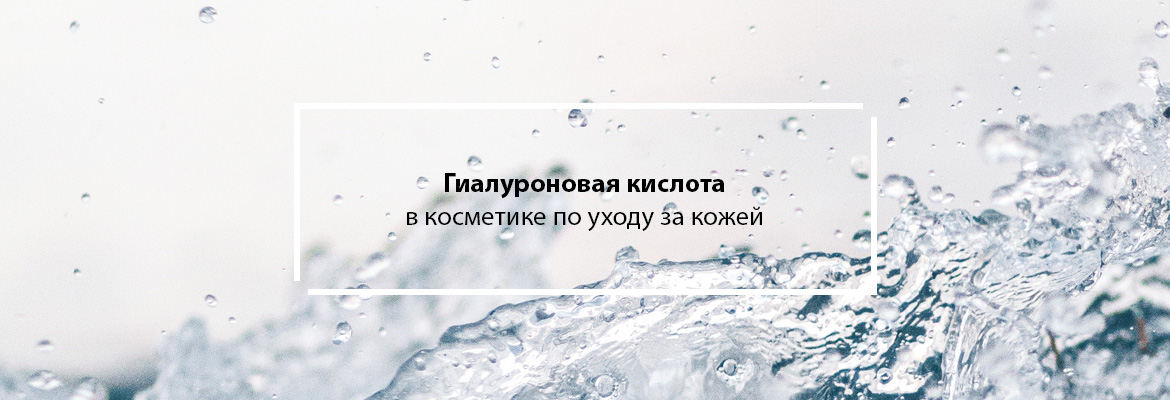 Гиалуроновая кислота
в косметике по уходу за кожей